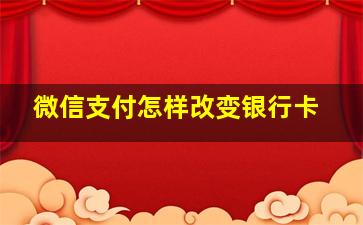 微信支付怎样改变银行卡